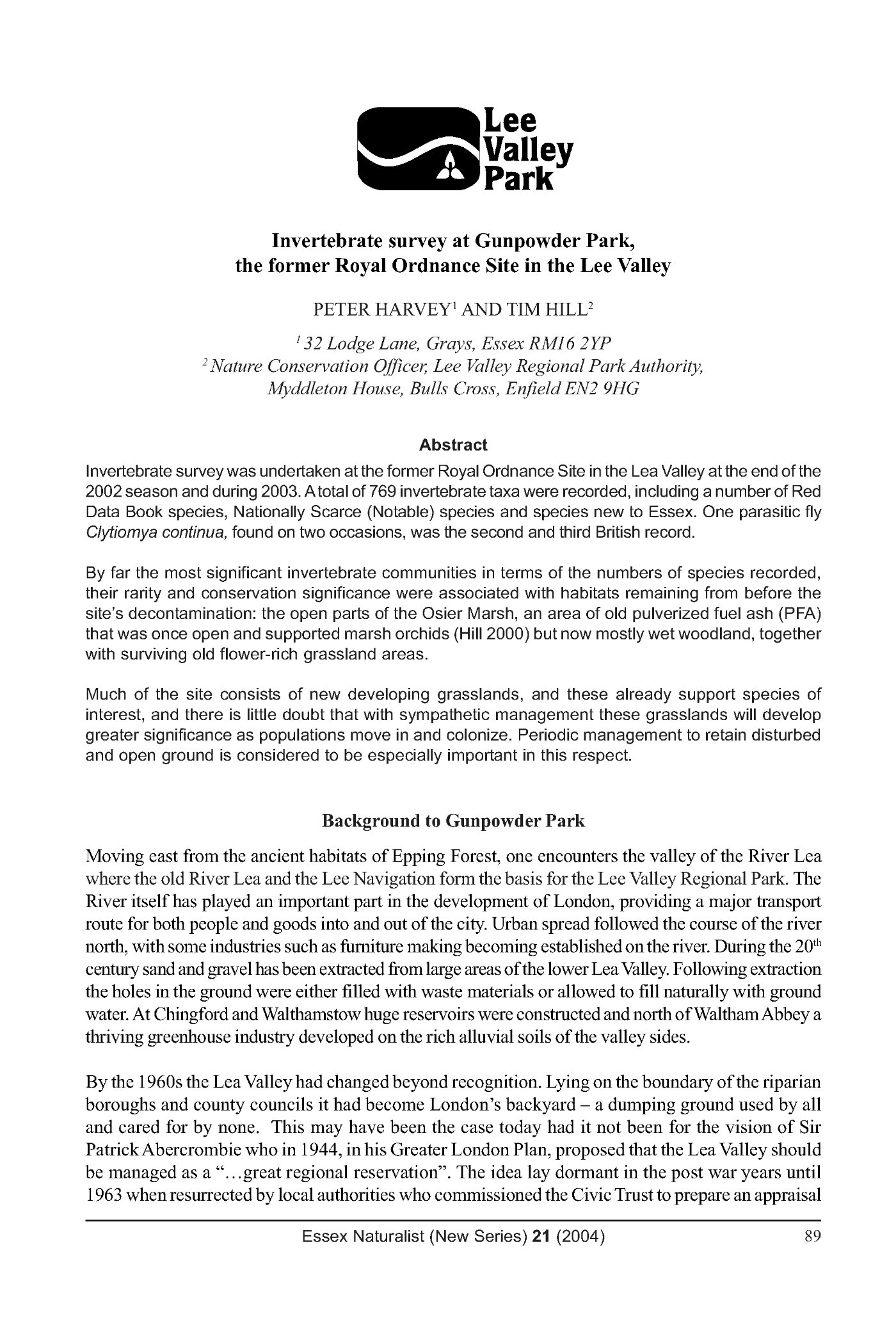 Lee Valley Park

Invertebrate survey at Gunpowder Park, the former Royal Ordnance Site in the Lee Valley

PETER HARVEY$^1$ AND TIM HILL$^2$

$^1$ 32 Lodge Lane, Grays, Essex RM16 2YP
$^2$ Nature Conservation Officer, Lee Valley Regional Park Authority, Myddleton House, Bulls Cross, Enfield EN2 9HG

Abstract

Invertebrate survey was undertaken at the former Royal Ordnance Site in the Lea Valley at the end of the 2002 season and during 2003. A total of 769 invertebrate taxa were recorded, including a number of Red Data Book species, Nationally Scarce (Notable) species and species new to Essex. One parasitic fly Clytiomya continua, found on two occasions, was the second and third British record.

By far the most significant invertebrate communities in terms of the numbers of species recorded, their rarity and conservation significance were associated with habitats remaining from before the site's decontamination: the open parts of the Osier Marsh, an area of old pulverized fuel ash (PFA) that was once open and supported marsh orchids (Hill 2000) but now mostly wet woodland, together with surviving old flower-rich grassland areas.

Much of the site consists of new developing grasslands, and these already support species of interest, and there is little doubt that with sympathetic management these grasslands will develop greater significance as populations move in and colonize. Periodic management to retain disturbed and open ground is considered to be especially important in this respect.

Background to Gunpowder Park

Moving east from the ancient habitats of Epping Forest, one encounters the valley of the River Lea where the old River Lea and the Lee Navigation form the basis for the Lee Valley Regional Park. The River itself has played an important part in the development of London, providing a major transport route for both people and goods into and out of the city. Urban spread followed the course of the river north, with some industries such as furniture making becoming established on the river. During the 20$^{th}$ century sand and gravel has been extracted from large areas of the lower Lea Valley. Following extraction the holes in the ground were either filled with waste materials or allowed to fill naturally with ground water. At Chingford and Walthamstow huge reservoirs were constructed and north of Waltham Abbey a thriving greenhouse industry developed on the rich alluvial soils of the valley sides.

By the 1960s the Lea Valley had changed beyond recognition. Lying on the boundary of the riparian boroughs and county councils it had become London's backyard – a dumping ground used by all and cared for by none. This may have been the case today had it not been for the vision of Sir Patrick Abercrombie who in 1944, in his Greater London Plan, proposed that the Lea Valley should be managed as a "…great regional reservation". The idea lay dormant in the post war years until 1963 when resurrected by local authorities who commissioned the Civic Trust to prepare an appraisal

Essex Naturalist (New Series) 21 (2004) 89